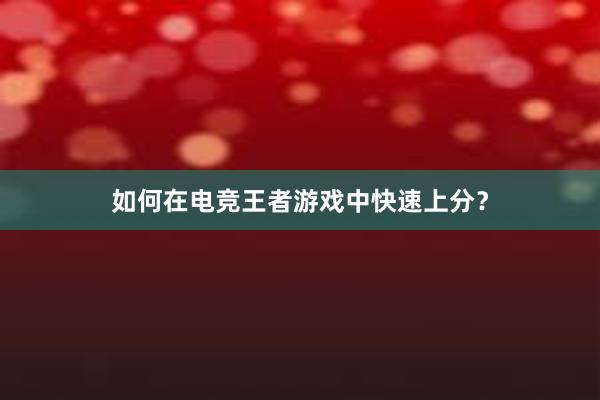 如何在电竞王者游戏中快速上分?